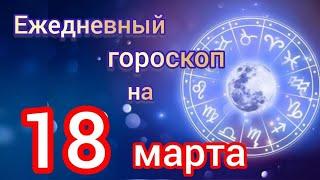 Ежедневный гороскоп на 18 марта